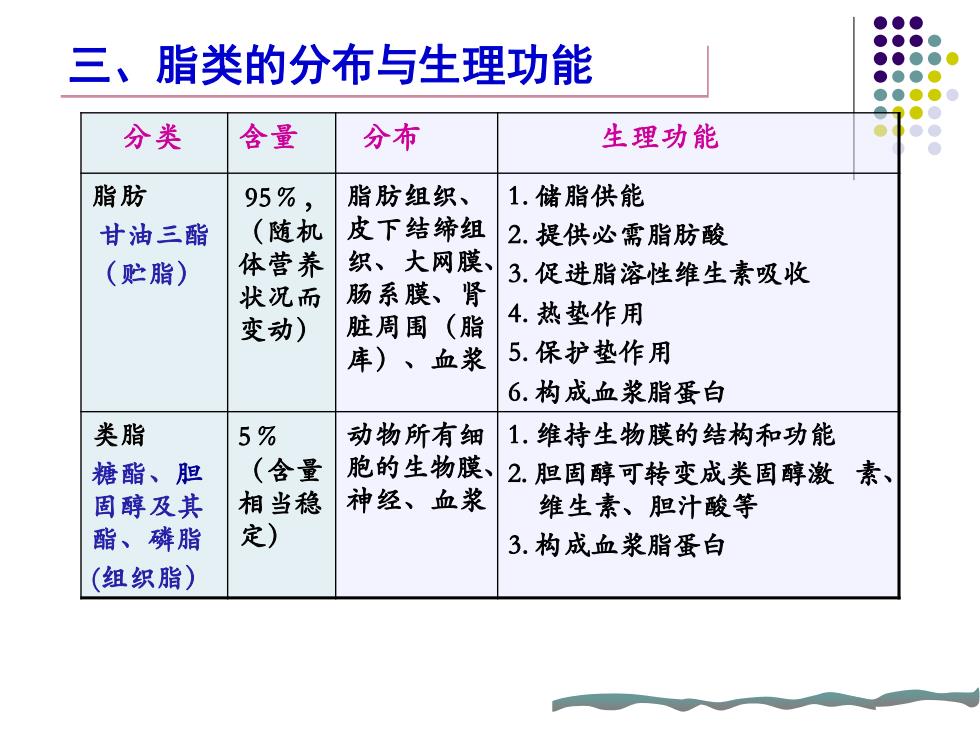 三、脂类的分布与生理功能

| 分类 | 含量 | 分布 | 生理功能 |
|---|---|---|---|
| 脂肪 甘油三酯（贮脂） | 95％，（随机体营养状况而变动） | 脂肪组织、皮下结缔组织、大网膜、肠系膜、肾脏周围（脂库）、血浆 | 1. 储脂供能 2. 提供必需脂肪酸 3. 促进脂溶性维生素吸收 4. 热垫作用 5. 保护垫作用 6. 构成血浆脂蛋白 |
| 类脂 糖酯、胆固醇及其酯、磷脂 (组织脂) | 5％（含量相当稳定） | 动物所有细胞的生物膜、神经、血浆 | 1. 维持生物膜的结构和功能 2. 胆固醇可转变成类固醇激 素、维生素、胆汁酸等 3. 构成血浆脂蛋白 |